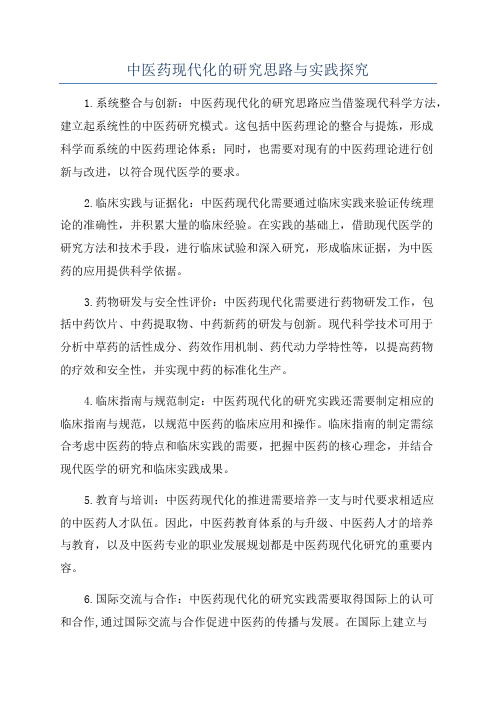 中医药现代化的研究思路与实践探究

1.系统整合与创新：中医药现代化的研究思路应当借鉴现代科学方法，建立起系统性的中医药研究模式。这包括中医药理论的整合与提炼，形成科学而系统的中医药理论体系；同时，也需要对现有的中医药理论进行创新与改进，以符合现代医学的要求。

2.临床实践与证据化：中医药现代化需要通过临床实践来验证传统理论的准确性，并积累大量的临床经验。在实践的基础上，借助现代医学的研究方法和技术手段，进行临床试验和深入研究，形成临床证据，为中医药的应用提供科学依据。

3.药物研发与安全性评价：中医药现代化需要进行药物研发工作，包括中药饮片、中药提取物、中药新药的研发与创新。现代科学技术可用于分析中草药的活性成分、药效作用机制、药代动力学特性等，以提高药物的疗效和安全性，并实现中药的标准化生产。

4.临床指南与规范制定：中医药现代化的研究实践还需要制定相应的临床指南与规范，以规范中医药的临床应用和操作。临床指南的制定需综合考虑中医药的特点和临床实践的需要，把握中医药的核心理念，并结合现代医学的研究和临床实践成果。

5.教育与培训：中医药现代化的推进需要培养一支与时代要求相适应的中医药人才队伍。因此，中医药教育体系的与升级、中医药人才的培养与教育，以及中医药专业的职业发展规划都是中医药现代化研究的重要内容。

6.国际交流与合作：中医药现代化的研究实践需要取得国际上的认可和合作，通过国际交流与合作促进中医药的传播与发展。在国际上建立与